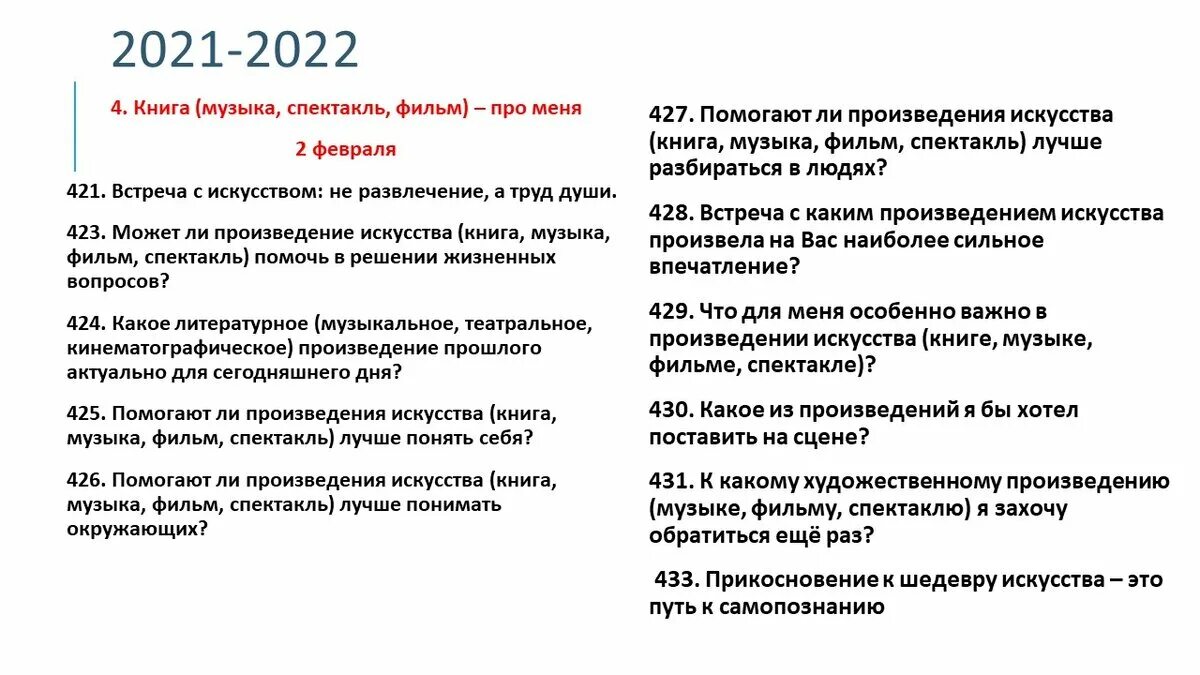 2021-2022

4. Книга (музыка, спектакль, фильм) – про меня

2 февраля

421. Встреча с искусством: не развлечение, а труд души.

423. Может ли произведение искусства (книга, музыка, фильм, спектакль) помочь в решении жизненных вопросов?

424. Какое литературное (музыкальное, театральное, кинематографическое) произведение прошлого актуально для сегодняшнего дня?

425. Помогают ли произведения искусства (книга, музыка, фильм, спектакль) лучше понять себя?

426. Помогают ли произведения искусства (книга, музыка, фильм, спектакль) лучше понимать окружающих?

427. Помогают ли произведения искусства (книга, музыка, фильм, спектакль) лучше разбираться в людях?

428. Встреча с каким произведением искусства произвела на Вас наиболее сильное впечатление?

429. Что для меня особенно важно в произведении искусства (книге, музыке, фильме, спектакле)?

430. Какое из произведений я бы хотел поставить на сцене?

431. К какому художественному произведению (музыке, фильму, спектаклю) я захочу обратиться ещё раз?

433. Прикосновение к шедевру искусства – это путь к самопознанию